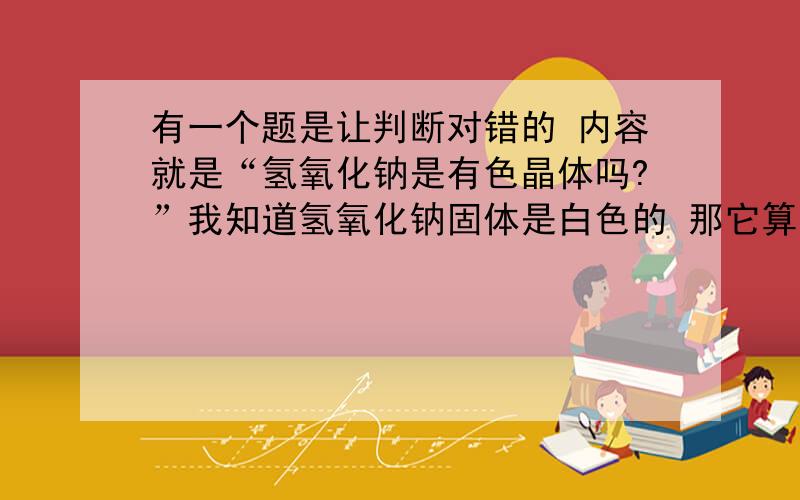 有一个题是让判断对错的 内容就是“氢氧化钠是有色晶体吗?”我知道氢氧化钠固体是白色的 那它算